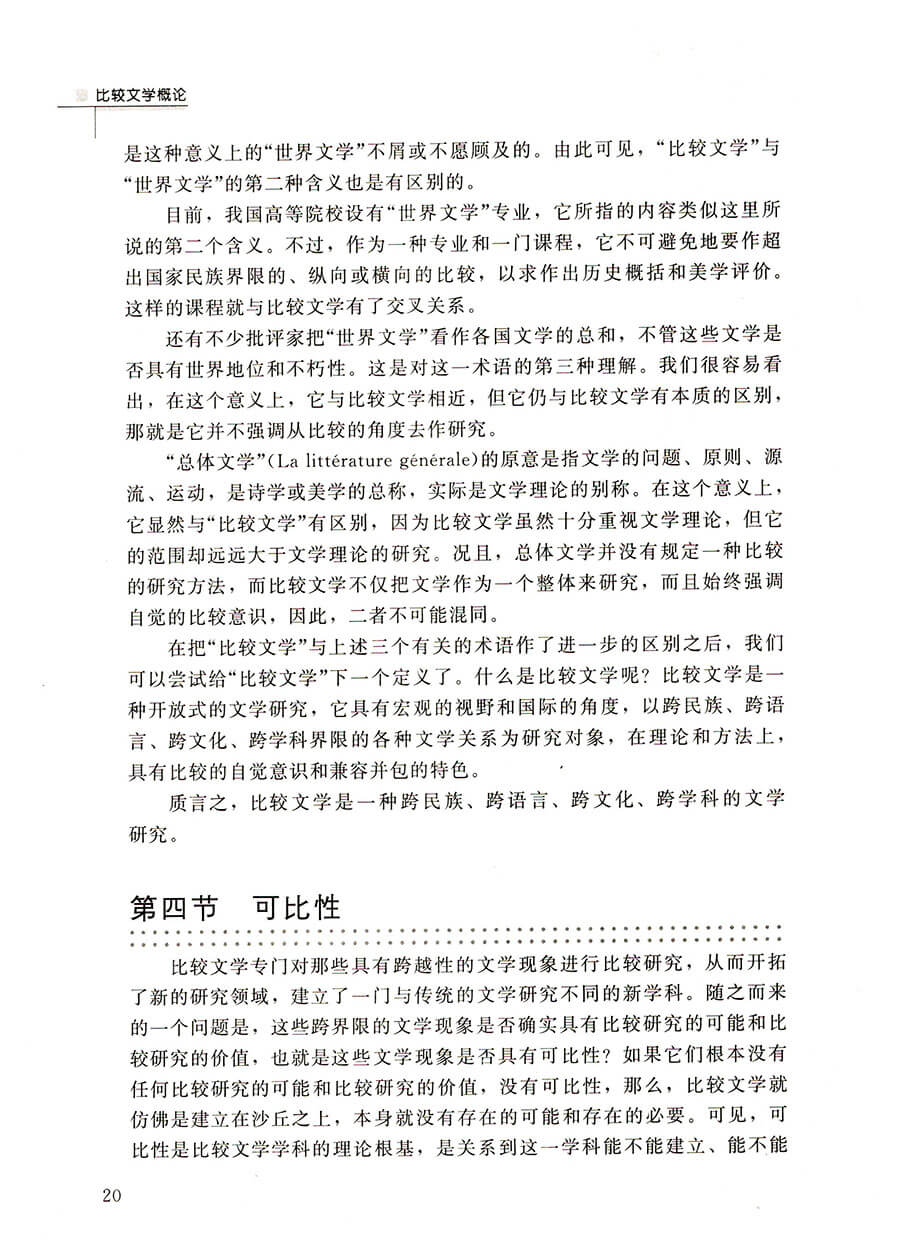 比较文学概论

是这种意义上的“世界文学”不屑或不愿顾及的。由此可见，“比较文学”与“世界文学”的第二种含义也是有区别的。

目前，我国高等院校设有“世界文学”专业，它所指的内容类似这里所说的第二个含义。不过，作为一种专业和一门课程，它不可避免地要作超出国家民族界限的、纵向或横向的比较，以求作出历史概括和美学评价。这样的课程就与比较文学有了交叉关系。

还有不少批评家把“世界文学”看作各国文学的总和，不管这些文学是否具有世界地位和不朽性。这是对这一术语的第三种理解。我们很容易看出，在这个意义上，它与比较文学相近，但它仍与比较文学有本质的区别，那就是它并不强调从比较的角度去作研究。

“总体文学”(La littérature générale)的原意是指文学的问题、原则、源流、运动，是诗学或美学的总称，实际是文学理论的别称。在这个意义上，它显然与“比较文学”有区别，因为比较文学虽然十分重视文学理论，但它的范围却远远大于文学理论的研究。况且，总体文学并没有规定一种比较的研究方法，而比较文学不仅把文学作为一个整体来研究，而且始终强调自觉的比较意识，因此，二者不可能混同。

在把“比较文学”与上述三个有关的术语作了进一步的区别之后，我们可以尝试给“比较文学”下一个定义了。什么是比较文学呢？比较文学是一种开放式的文学研究，它具有宏观的视野和国际的角度，以跨民族、跨语言、跨文化、跨学科界限的各种文学关系为研究对象，在理论和方法上，具有比较的自觉意识和兼容并包的特色。

质言之，比较文学是一种跨民族、跨语言、跨文化、跨学科的文学研究。

第四节　可比性

比较文学专门对那些具有跨越性的文学现象进行比较研究，从而开拓了新的研究领域，建立了一门与传统的文学研究不同的新学科。随之而来的一个问题是，这些跨界限的文学现象是否确实具有比较研究的可能和比较研究的价值，也就是这些文学现象是否具有可比性？如果它们根本没有任何比较研究的可能和比较研究的价值，没有可比性，那么，比较文学就仿佛是建立在沙丘之上，本身就没有存在的可能和存在的必要。可见，可比性是比较文学学科的理论根基，是关系到这一学科能不能建立、能不能

20